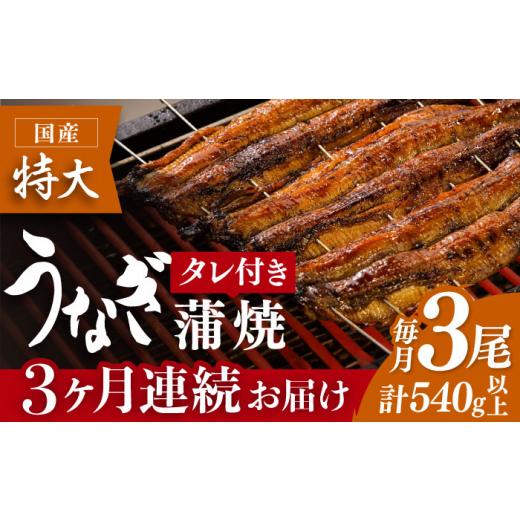 国産
特大

うなぎ
タレ付き
蒲焼

3ヶ月連続 お届け

毎月3尾
計540g以上